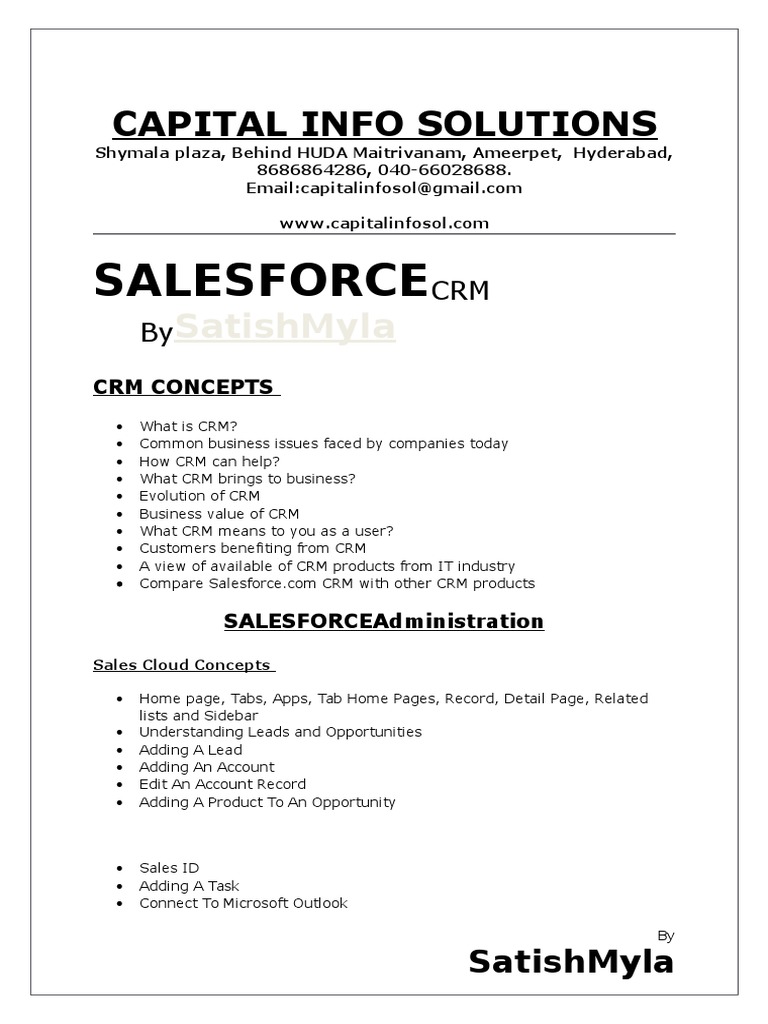 CAPITAL INFO SOLUTIONS
Shymala plaza, Behind HUDA Maitrivanam, Ameerpet, Hyderabad, 8686864286, 040-66028688.
Email:capitalinfosol@gmail.com

www.capitalinfosol.com

SALESFORCECRM

BySatishMyla

CRM CONCEPTS

• What is CRM?
• Common business issues faced by companies today
• How CRM can help?
• What CRM brings to business?
• Evolution of CRM
• Business value of CRM
• What CRM means to you as a user?
• Customers benefiting from CRM
• A view of available of CRM products from IT industry
• Compare Salesforce.com CRM with other CRM products

SALESFORCEAdministration

Sales Cloud Concepts

• Home page, Tabs, Apps, Tab Home Pages, Record, Detail Page, Related lists and Sidebar
• Understanding Leads and Opportunities
• Adding A Lead
• Adding An Account
• Edit An Account Record
• Adding A Product To An Opportunity

• Sales ID
• Adding A Task
• Connect To Microsoft Outlook

By
SatishMyla